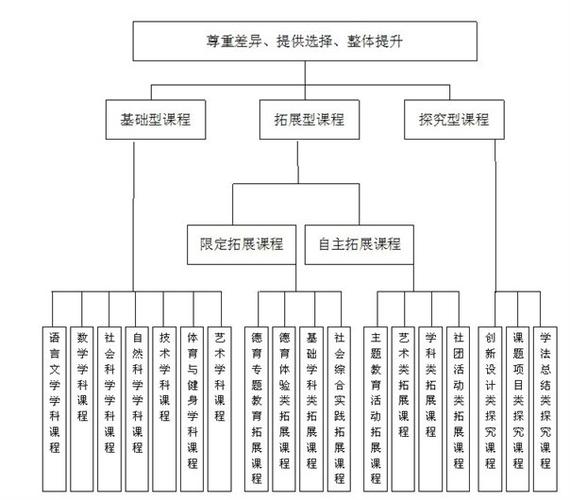 尊重差异、提供选择、整体提升

基础型课程

拓展型课程

探究型课程

限定拓展课程

自主拓展课程

语言文学学科课程

数学学科课程

社会科学学科课程

自然科学学科课程

技术学科课程

体育与健身学科课程

艺术学科课程

德育专题教育拓展课程

德育体验类拓展课程

基础学科类拓展课程

社会综合实践拓展课程

主题教育活动拓展课程

艺术类拓展课程

学科类拓展课程

社团活动类拓展课程

创新设计类探究课程

课题项目类探究课程

学法总结类探究课程